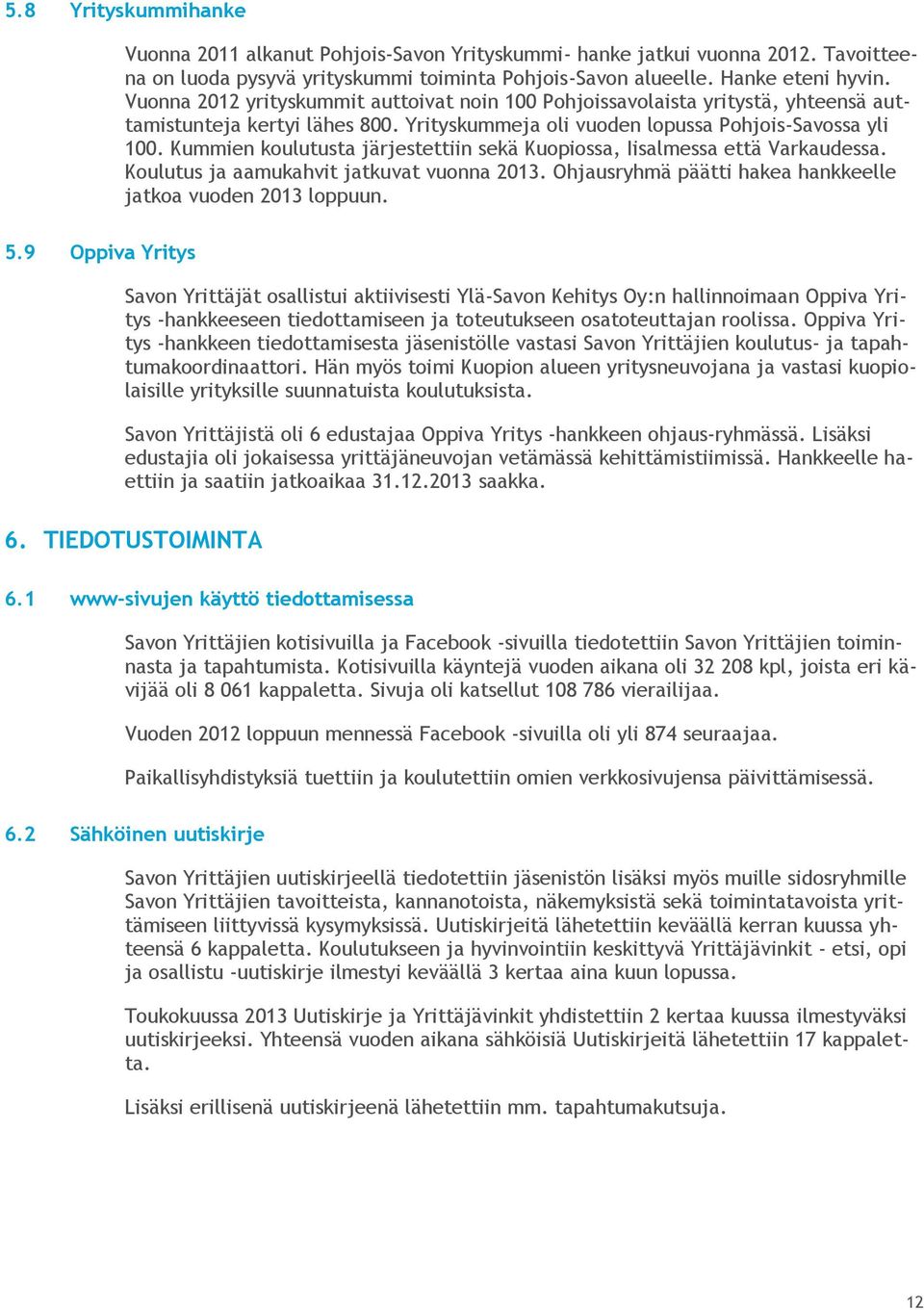 5.8 Yrityskummihanke

Vuonna 2011 alkanut Pohjois-Savon Yrityskummi- hanke jatkui vuonna 2012. Tavoitteena on luoda pysyvä yrityskummi toiminta Pohjois-Savon alueelle. Hanke eteni hyvin. Vuonna 2012 yrityskummit auttoivat noin 100 Pohjoissavolaista yritystä, yhteensä auttamistunteja kertyi lähes 800. Yrityskummeja oli vuoden lopussa Pohjois-Savossa yli 100. Kummien koulutusta järjestettiin sekä Kuopiossa, Iisalmessa että Varkaudessa. Koulutus ja aamukahvit jatkuvat vuonna 2013. Ohjausryhmä päätti hakea hankkeelle jatkoa vuoden 2013 loppuun.

5.9 Oppiva Yritys

Savon Yrittäjät osallistui aktiivisesti Ylä-Savon Kehitys Oy:n hallinnoimaan Oppiva Yritys -hankkeeseen tiedottamiseen ja toteutukseen osatoteuttajan roolissa. Oppiva Yritys -hankkeen tiedottamisesta jäsenistölle vastasi Savon Yrittäjien koulutus- ja tapahtumakoordinaattori. Hän myös toimi Kuopion alueen yritysneuvojana ja vastasi kuopiolaisille yrityksille suunnatuista koulutuksista.

Savon Yrittäjistä oli 6 edustajaa Oppiva Yritys -hankkeen ohjaus-ryhmässä. Lisäksi edustajia oli jokaisessa yrittäjäneuvojan vetämässä kehittämistiimissä. Hankkeelle haettiin ja saatiin jatkoaikaa 31.12.2013 saakka.

6. TIEDOTUSTOIMINTA

6.1 www-sivujen käyttö tiedottamisessa

Savon Yrittäjien kotisivuilla ja Facebook -sivuilla tiedotettiin Savon Yrittäjien toiminnasta ja tapahtumista. Kotisivuilla käyntejä vuoden aikana oli 32 208 kpl, joista eri kävijää oli 8 061 kappaletta. Sivuja oli katsellut 108 786 vierailijaa.

Vuoden 2012 loppuun mennessä Facebook -sivuilla oli yli 874 seuraajaa.

Paikallisyhdistyksiä tuettiin ja koulutettiin omien verkkosivujensa päivittämisessä.

6.2 Sähköinen uutiskirje

Savon Yrittäjien uutiskirjeellä tiedotettiin jäsenistön lisäksi myös muille sidosryhmille Savon Yrittäjien tavoitteista, kannanotoista, näkemyksistä sekä toimintatavoista yrittämiseen liittyvissä kysymyksissä. Uutiskirjeitä lähetettiin keväällä kerran kuussa yhteensä 6 kappaletta. Koulutukseen ja hyvinvointiin keskittyvä Yrittäjävinkit - etsi, opi ja osallistu -uutiskirje ilmestyi keväällä 3 kertaa aina kuun lopussa.

Toukokuussa 2013 Uutiskirje ja Yrittäjävinkit yhdistettiin 2 kertaa kuussa ilmestyväksi uutiskirjeeksi. Yhteensä vuoden aikana sähköisiä Uutiskirjeitä lähetettiin 17 kappaletta.

Lisäksi erillisenä uutiskirjeenä lähetettiin mm. tapahtumakutsuja.

12